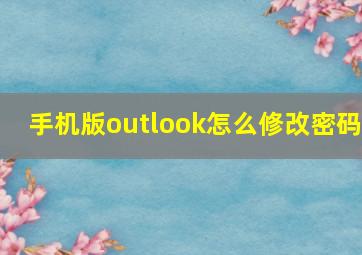 手机版outlook怎么修改密码